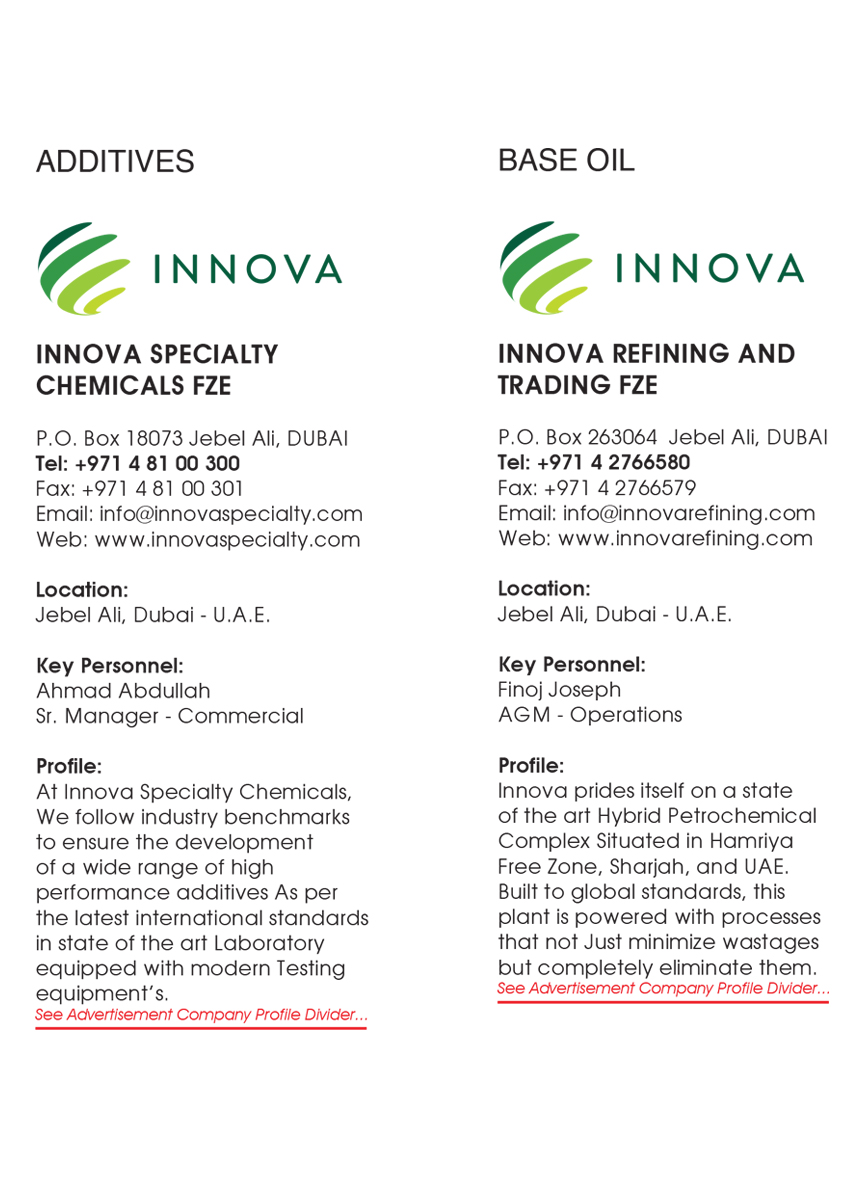 ADDITIVES

INNOVA

INNOVA SPECIALTY CHEMICALS FZE

P.O. Box 18073 Jebel Ali, DUBAI
Tel: +971 4 81 00 300
Fax: +971 4 81 00 301
Email: info@innovaspecialty.com
Web: www.innovaspecialty.com

Location:
Jebel Ali, Dubai - U.A.E.

Key Personnel:
Ahmad Abdullah
Sr. Manager - Commercial

Profile:
At Innova Specialty Chemicals, We follow industry benchmarks to ensure the development of a wide range of high performance additives As per the latest international standards in state of the art Laboratory equipped with modern Testing equipment's.
See Advertisement Company Profile Divider...

BASE OIL

INNOVA

INNOVA REFINING AND TRADING FZE

P.O. Box 263064 Jebel Ali, DUBAI
Tel: +971 4 2766580
Fax: +971 4 2766579
Email: info@innovarefining.com
Web: www.innovarefining.com

Location:
Jebel Ali, Dubai - U.A.E.

Key Personnel:
Finoj Joseph
AGM - Operations

Profile:
Innova prides itself on a state of the art Hybrid Petrochemical Complex Situated in Hamriya Free Zone, Sharjah, and UAE. Built to global standards, this plant is powered with processes that not Just minimize wastages but completely eliminate them.
See Advertisement Company Profile Divider...